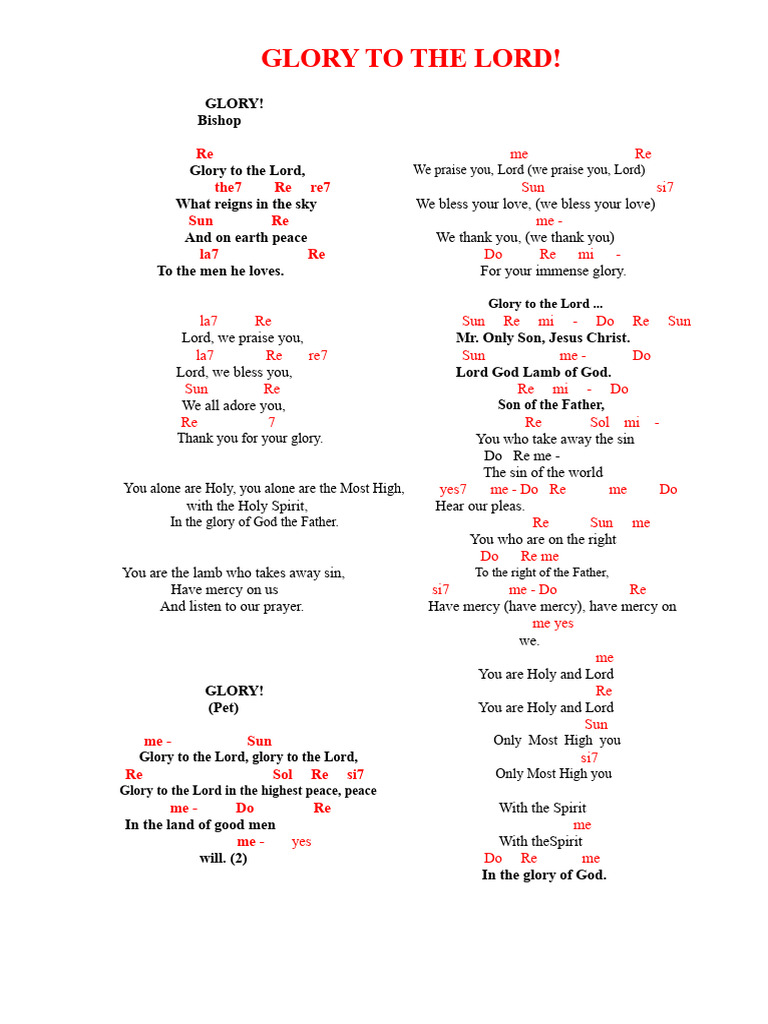 GLORY TO THE LORD!

GLORY!
Bishop

Re
Glory to the Lord,
the7 Re re7
What reigns in the sky
Sun Re
And on earth peace
la7 Re
To the men he loves.

la7 Re
Lord, we praise you,
la7 Re re7
Lord, we bless you,
Sun Re
We all adore you,
Re 7
Thank you for your glory.

You alone are Holy, you alone are the Most High,
with the Holy Spirit,
In the glory of God the Father.

You are the lamb who takes away sin,
Have mercy on us
And listen to our prayer.

GLORY!
(Pet)

me - Sun
Glory to the Lord, glory to the Lord,
Re Sol Re si7
Glory to the Lord in the highest peace, peace
me - Do Re
In the land of good men
me - yes
will. (2)

me Re
We praise you, Lord (we praise you, Lord)
Sun si7
We bless your love, (we bless your love)
me -
We thank you, (we thank you)
Do Re mi -
For your immense glory.

Glory to the Lord ...
Sun Re mi - Do Re Sun
Mr. Only Son, Jesus Christ.
Sun me - Do
Lord God Lamb of God.
Re mi - Do
Son of the Father,
Re Sol mi -
You who take away the sin
Do Re me -
The sin of the world
yes7 me - Do Re me Do
Hear our pleas.
Re Sun me
You who are on the right
Do Re me
To the right of the Father,
si7 me - Do Re
Have mercy (have mercy), have mercy on
me yes
we.
me
You are Holy and Lord
Re
You are Holy and Lord
Sun
Only Most High you
si7
Only Most High you

With the Spirit
me
With theSpirit
Do Re me
In the glory of God.